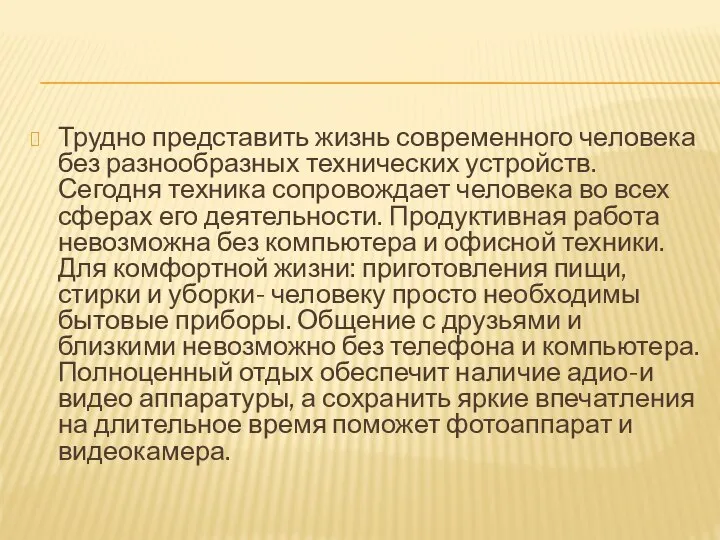 Трудно представить жизнь современного человека без разнообразных технических устройств. Сегодня техника сопровождает человека во всех сферах его деятельности. Продуктивная работа невозможна без компьютера и офисной техники. Для комфортной жизни: приготовления пищи, стирки и уборки- человеку просто необходимы бытовые приборы. Общение с друзьями и близкими невозможно без телефона и компьютера. Полноценный отдых обеспечит наличие адио-и видео аппаратуры, а сохранить яркие впечатления на длительное время поможет фотоаппарат и видеокамера.